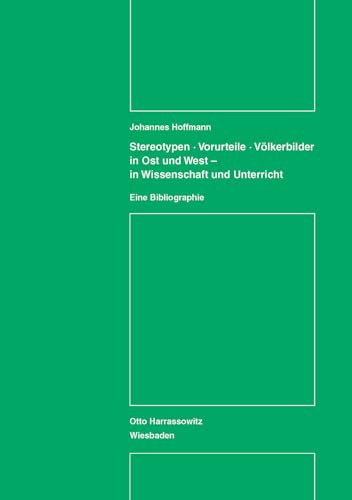 Johannes Hoffmann

Stereotypen · Vorurteile · Völkerbilder in Ost und West – in Wissenschaft und Unterricht

Eine Bibliographie

Otto Harrassowitz
Wiesbaden